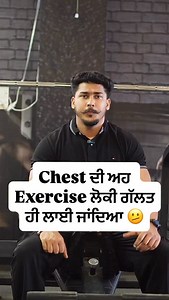 Chest ਦੀ ਅਹ Exercise ਲੋਕੀ ਗੱਲਤ ਹੀ ਲਾਈ ਜਾਂਦਿਆ 🫤